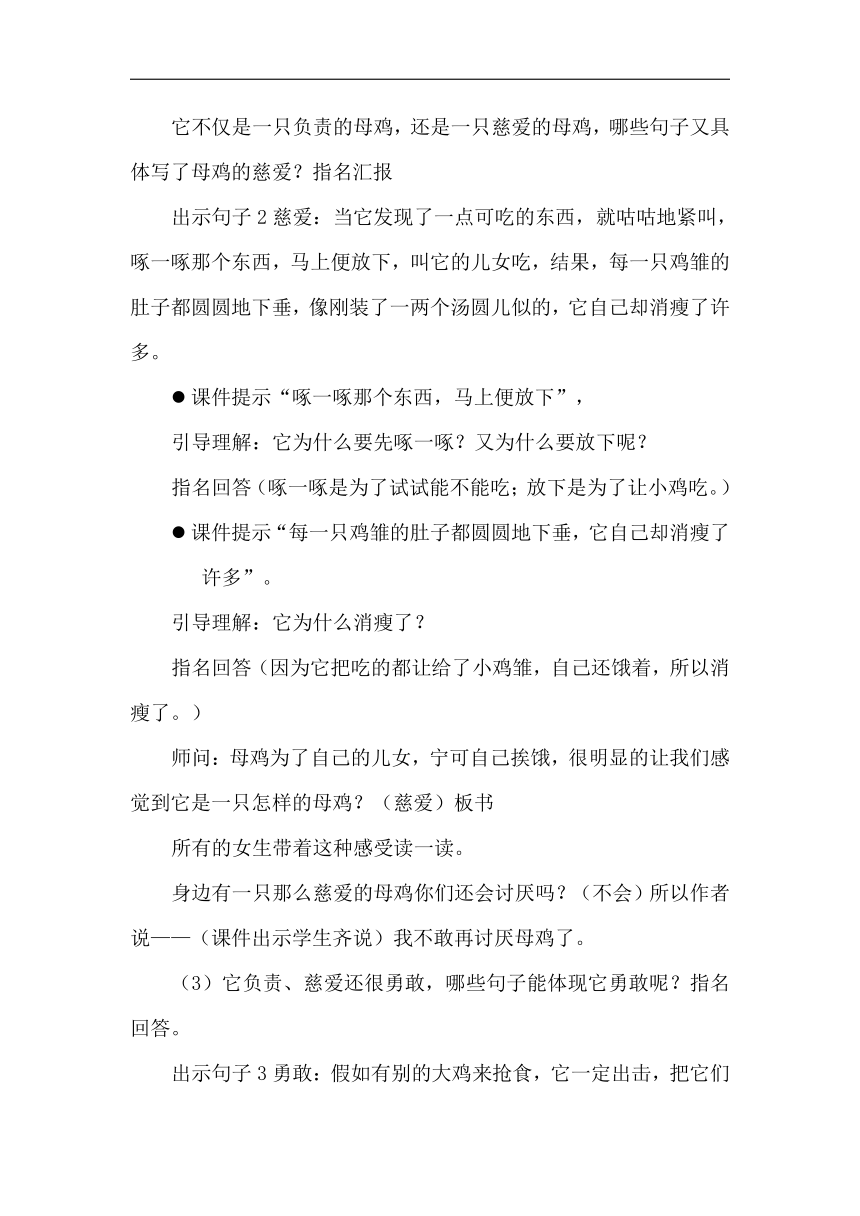 它不仅是一只负责的母鸡，还是一只慈爱的母鸡，哪些句子又具体写了母鸡的慈爱？指名汇报

出示句子 2 慈爱：当它发现了一点可吃的东西，就咕咕地紧叫，啄一啄那个东西，马上便放下，叫它的儿女吃，结果，每一只鸡雏的肚子都圆圆地下垂，像刚装了一两个汤圆儿似的，它自己却消瘦了许多。

● 课件提示“啄一啄那个东西，马上便放下”，

引导理解：它为什么要先啄一啄？又为什么要放下呢？

指名回答（啄一啄是为了试试能不能吃；放下是为了让小鸡吃。）

● 课件提示“每一只鸡雏的肚子都圆圆地下垂，它自己却消瘦了许多”。

引导理解：它为什么消瘦了？

指名回答（因为它把吃的都让给了小鸡雏，自己还饿着，所以消瘦了。）

师问：母鸡为了自己的儿女，宁可自己挨饿，很明显的让我们感觉到它是一只怎样的母鸡？（慈爱）板书

所有的女生带着这种感受读一读。

身边有一只那么慈爱的母鸡你们还会讨厌吗？（不会）所以作者说——（课件出示学生齐说）我不敢再讨厌母鸡了。

（3）它负责、慈爱还很勇敢，哪些句子能体现它勇敢呢？指名回答。

出示句子 3 勇敢：假如有别的大鸡来抢食，它一定出击，把它们